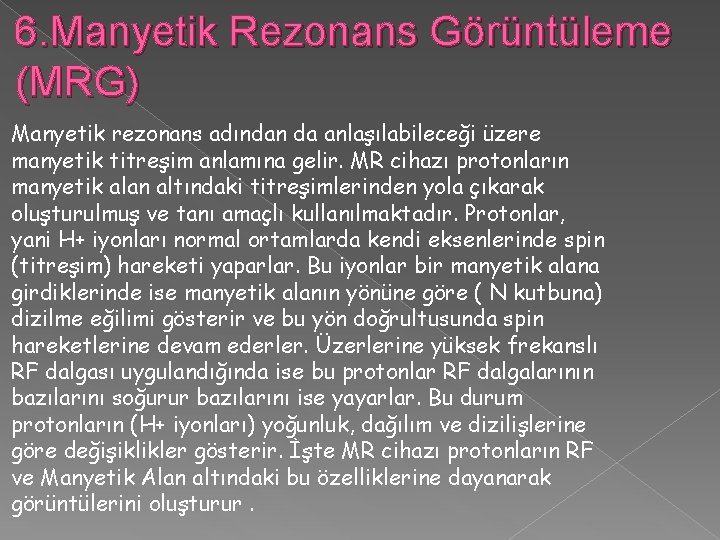 6.Manyetik Rezonans Görüntüleme (MRG)

Manyetik rezonans adından da anlaşılabileceği üzere manyetik titreşim anlamına gelir. MR cihazı protonların manyetik alan altındaki titreşimlerinden yola çıkarak oluşturulmuş ve tanı amaçlı kullanılmaktadır. Protonlar, yani H+ iyonları normal ortamlarda kendi eksenlerinde spin (titreşim) hareketi yaparlar. Bu iyonlar bir manyetik alana girdiklerinde ise manyetik alanın yönüne göre ( N kutbuna) dizilme eğilimi gösterir ve bu yön doğrultusunda spin hareketlerine devam ederler. Üzerlerine yüksek frekanslı RF dalgası uygulandığında ise bu protonlar RF dalgalarının bazılarını soğurur bazılarını ise yayarlar. Bu durum protonların (H+ iyonları) yoğunluk, dağılım ve dizilişlerine göre değişiklikler gösterir. İşte MR cihazı protonların RF ve Manyetik Alan altındaki bu özelliklerine dayanarak görüntülerini oluşturur .